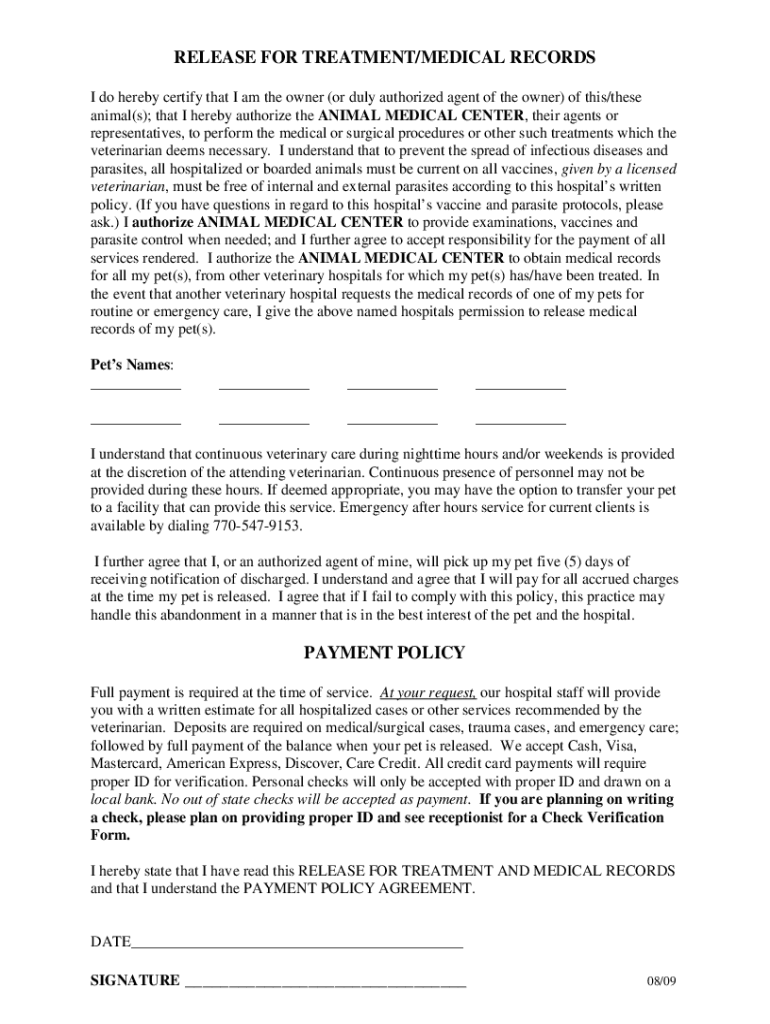 RELEASE FOR TREATMENT/MEDICAL RECORDS

I do hereby certify that I am the owner (or duly authorized agent of the owner) of this/these animal(s); that I hereby authorize the ANIMAL MEDICAL CENTER, their agents or representatives, to perform the medical or surgical procedures or other such treatments which the veterinarian deems necessary. I understand that to prevent the spread of infectious diseases and parasites, all hospitalized or boarded animals must be current on all vaccines, given by a licensed veterinarian, must be free of internal and external parasites according to this hospital's written policy. (If you have questions in regard to this hospital's vaccine and parasite protocols, please ask.) I authorize ANIMAL MEDICAL CENTER to provide examinations, vaccines and parasite control when needed; and I further agree to accept responsibility for the payment of all services rendered. I authorize the ANIMAL MEDICAL CENTER to obtain medical records for all my pet(s), from other veterinary hospitals for which my pet(s) has/have been treated. In the event that another veterinary hospital requests the medical records of one of my pets for routine or emergency care, I give the above named hospitals permission to release medical records of my pet(s).

Pet's Names:
____________ ____________ ____________ ____________

____________ ____________ ____________ ____________

I understand that continuous veterinary care during nighttime hours and/or weekends is provided at the discretion of the attending veterinarian. Continuous presence of personnel may not be provided during these hours. If deemed appropriate, you may have the option to transfer your pet to a facility that can provide this service. Emergency after hours service for current clients is available by dialing 770-547-9153.

I further agree that I, or an authorized agent of mine, will pick up my pet five (5) days of receiving notification of discharged. I understand and agree that I will pay for all accrued charges at the time my pet is released. I agree that if I fail to comply with this policy, this practice may handle this abandonment in a manner that is in the best interest of the pet and the hospital.

PAYMENT POLICY

Full payment is required at the time of service. At your request, our hospital staff will provide you with a written estimate for all hospitalized cases or other services recommended by the veterinarian. Deposits are required on medical/surgical cases, trauma cases, and emergency care; followed by full payment of the balance when your pet is released. We accept Cash, Visa, Mastercard, American Express, Discover, Care Credit. All credit card payments will require proper ID for verification. Personal checks will only be accepted with proper ID and drawn on a local bank. No out of state checks will be accepted as payment. If you are planning on writing a check, please plan on providing proper ID and see receptionist for a Check Verification Form.

I hereby state that I have read this RELEASE FOR TREATMENT AND MEDICAL RECORDS and that I understand the PAYMENT POLICY AGREEMENT.

DATE____________________________________________

SIGNATURE ____________________________________ 08/09